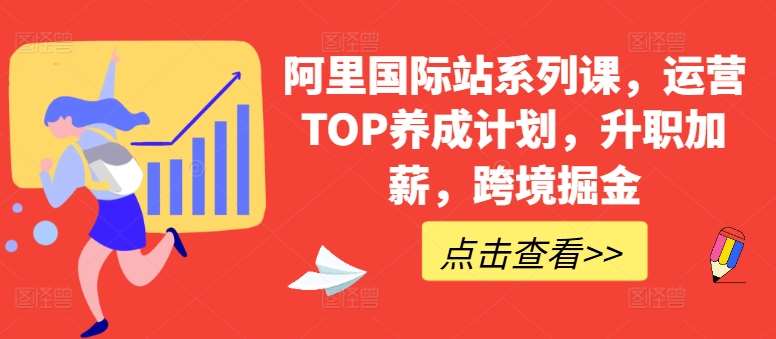 阿里国际站系列课，运营TOP养成计划，升职加薪，跨境掘金

点击查看>>